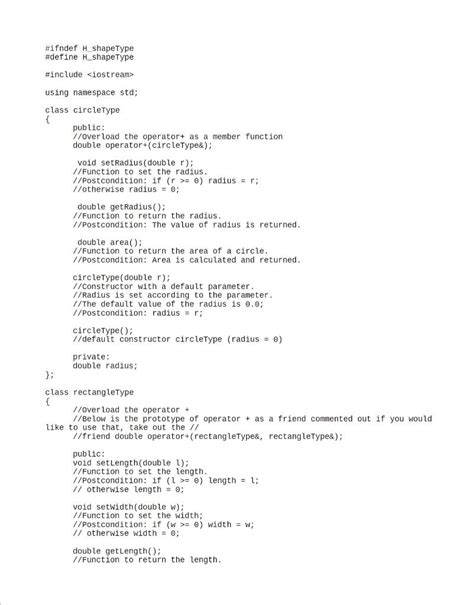 #ifndef H_shapeType
#define H_shapeType

#include <iostream>

using namespace std;

class circleType
{
public:
//Overload the operator+ as a member function
double operator+(circleType&);

void setRadius(double r);
//Function to set the radius.
//Postcondition: if (r >= 0) radius = r;
//otherwise radius = 0;

double getRadius();
//Function to return the radius.
//Postcondition: The value of radius is returned.

double area();
//Function to return the area of a circle.
//Postcondition: Area is calculated and returned.

circleType(double r);
//Constructor with a default parameter.
//Radius is set according to the parameter.
//The default value of the radius is 0.0;
//Postcondition: radius = r;

circleType();
//default constructor circleType (radius = 0)

private:
double radius;
};

class rectangleType
{
//Overload the operator +
//Below is the prototype of operator + as a friend commented out if you would like to use that, take out the //
//friend double operator+(rectangleType&, rectangleType&);

public:
void setLength(double l);
//Function to set the length.
//Postcondition: if (l >= 0) length = l;
// otherwise length = 0;

void setWidth(double w);
//Function to set the width;
//Postcondition: if (w >= 0) width = w;
// otherwise width = 0;

double getLength();
//Function to return the length.